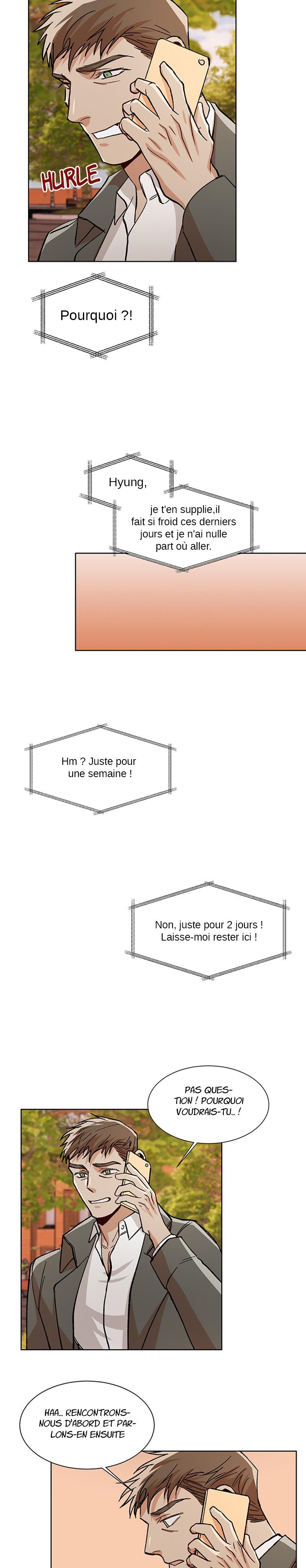 HURLE

Pourquoi ?!

Hyung,

je t'en supplie,il fait si froid ces derniers jours et je n'ai nulle part où aller.

Hm ? Juste pour une semaine !

Non, juste pour 2 jours ! Laisse-moi rester ici !

PAS QUESTION ! POURQUOI VOUDRAIS-TU... !

HAA... RENCONTRONS-NOUS D'ABORD ET PARLONS-EN ENSUITE